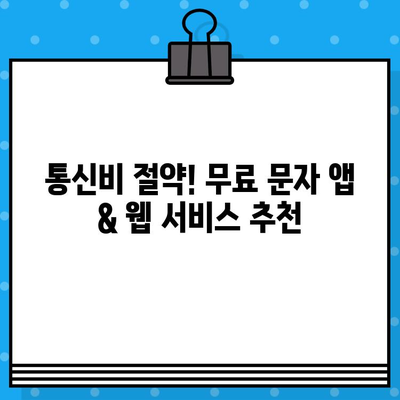 통신비 절약! 무료 문자 앱 & 웹 서비스 추천